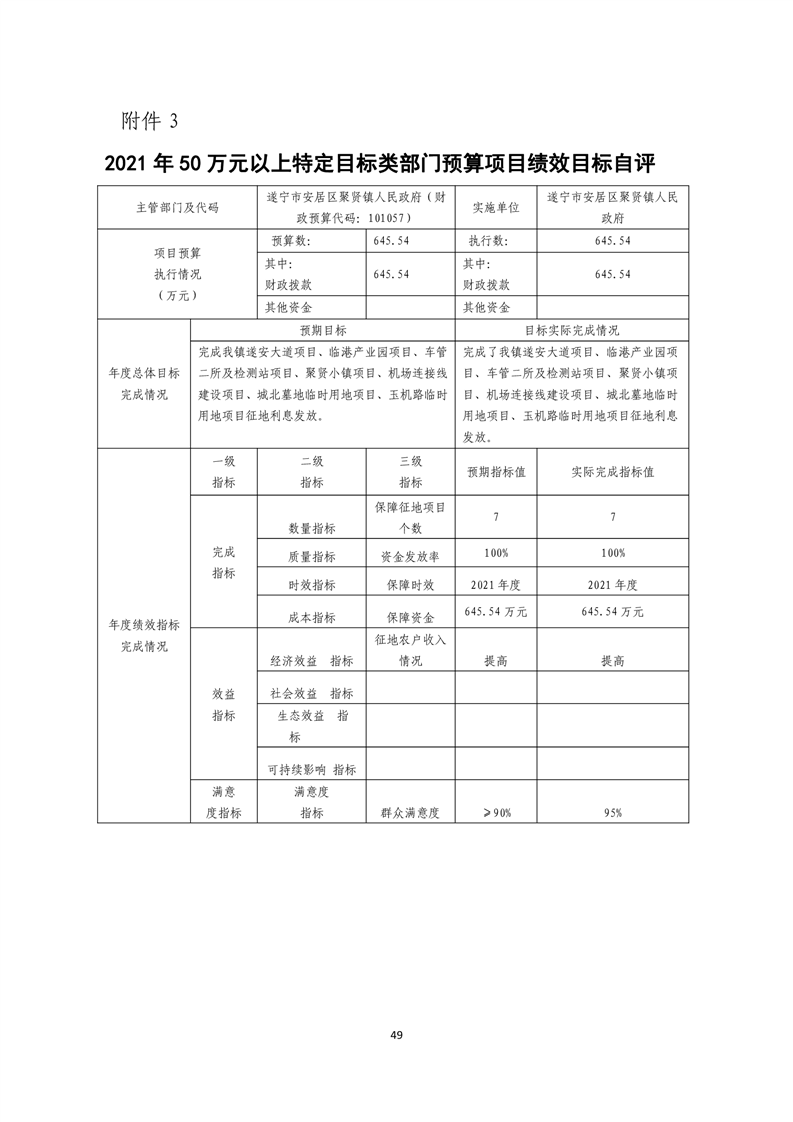 附件 3

2021 年 50 万元以上特定目标类部门预算项目绩效目标自评

| 主管部门及代码 | | 遂宁市安居区聚贤镇人民政府（财政预算代码：101057） | | 实施单位 | 遂宁市安居区聚贤镇人民政府 |
|---|---|---|---|---|---|
| 项目预算执行情况（万元） | | 预算数: | 645.54 | 执行数: | 645.54 |
| | | 其中：财政拨款 | 645.54 | 其中：财政拨款 | 645.54 |
| | | 其他资金 | | 其他资金 | |
| 年度总体目标完成情况 | 预期目标 | | | 目标实际完成情况 | |
| | 完成我镇遂安大道项目、临港产业园项目、车管二所及检测站项目、聚贤小镇项目、机场连接线建设项目、城北墓地临时用地项目、玉机路临时用地项目征地利息发放。 | | | 完成了我镇遂安大道项目、临港产业园项目、车管二所及检测站项目、聚贤小镇项目、机场连接线建设项目、城北墓地临时用地项目、玉机路临时用地项目征地利息发放。 | |
| 年度绩效指标完成情况 | 一级指标 | 二级指标 | 三级指标 | 预期指标值 | 实际完成指标值 |
| | 完成指标 | 数量指标 | 保障征地项目个数 | 7 | 7 |
| | | 质量指标 | 资金发放率 | 100% | 100% |
| | | 时效指标 | 保障时效 | 2021 年度 | 2021 年度 |
| | | 成本指标 | 保障资金 | 645.54 万元 | 645.54 万元 |
| | 效益指标 | 经济效益 指标 | 征地农户收入情况 | 提高 | 提高 |
| | | 社会效益 指标 | | | |
| | | 生态效益 指标 | | | |
| | | 可持续影响 指标 | | | |
| | 满意度指标 | 满意度指标 | 群众满意度 | ≥90% | 95% |

49